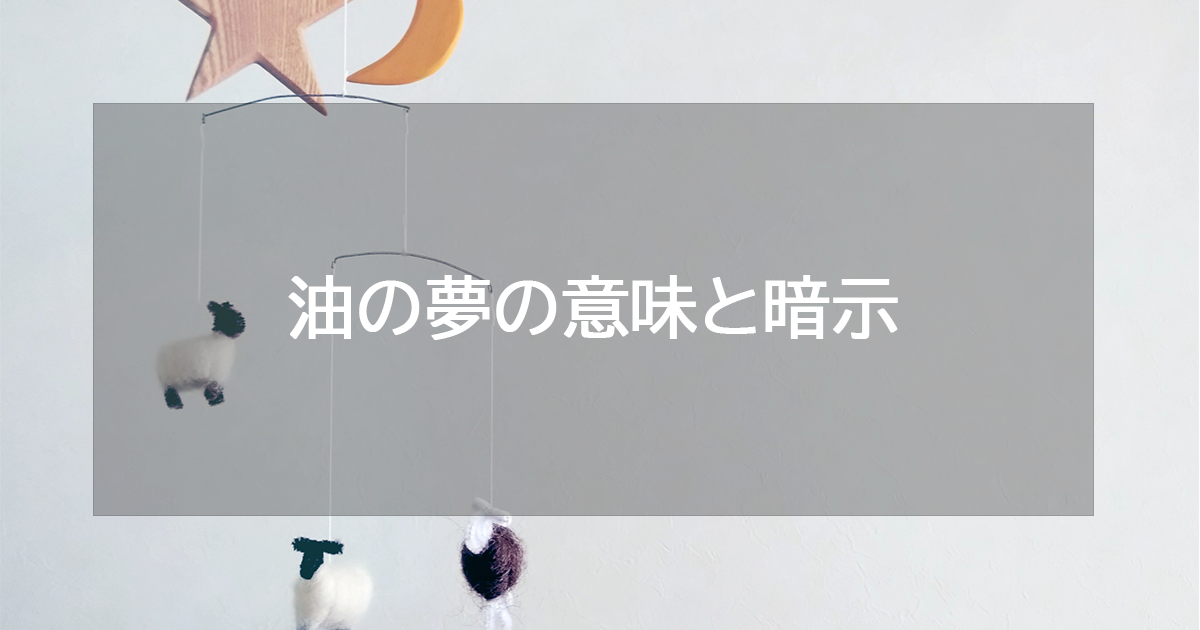 油の夢の意味と暗示